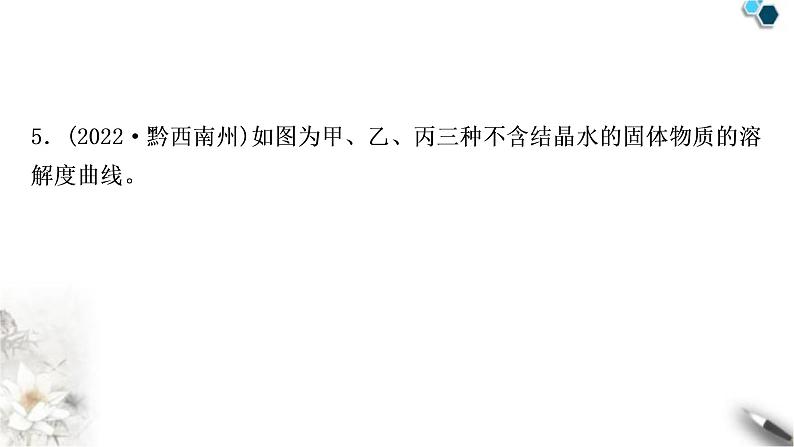 5. (2022·黔西南州)如图为甲、乙、丙三种不含结晶水的固体物质的溶解度曲线。